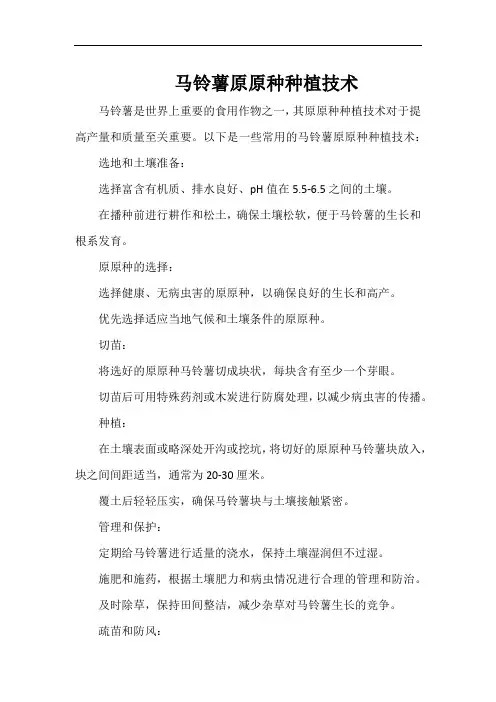 马铃薯原原种种植技术

马铃薯是世界上重要的食用作物之一，其原原种种植技术对于提高产量和质量至关重要。以下是一些常用的马铃薯原原种种植技术：

选地和土壤准备：

选择富含有机质、排水良好、pH 值在 5.5-6.5 之间的土壤。

在播种前进行耕作和松土，确保土壤松软，便于马铃薯的生长和根系发育。

原原种的选择：

选择健康、无病虫害的原原种，以确保良好的生长和高产。

优先选择适应当地气候和土壤条件的原原种。

切苗：

将选好的原原种马铃薯切成块状，每块含有至少一个芽眼。

切苗后可用特殊药剂或木炭进行防腐处理，以减少病虫害的传播。

种植：

在土壤表面或略深处开沟或挖坑，将切好的原原种马铃薯块放入，块之间间距适当，通常为 20-30 厘米。

覆土后轻轻压实，确保马铃薯块与土壤接触紧密。

管理和保护：

定期给马铃薯进行适量的浇水，保持土壤湿润但不过湿。

施肥和施药，根据土壤肥力和病虫情况进行合理的管理和防治。

及时除草，保持田间整洁，减少杂草对马铃薯生长的竞争。

疏苗和防风：